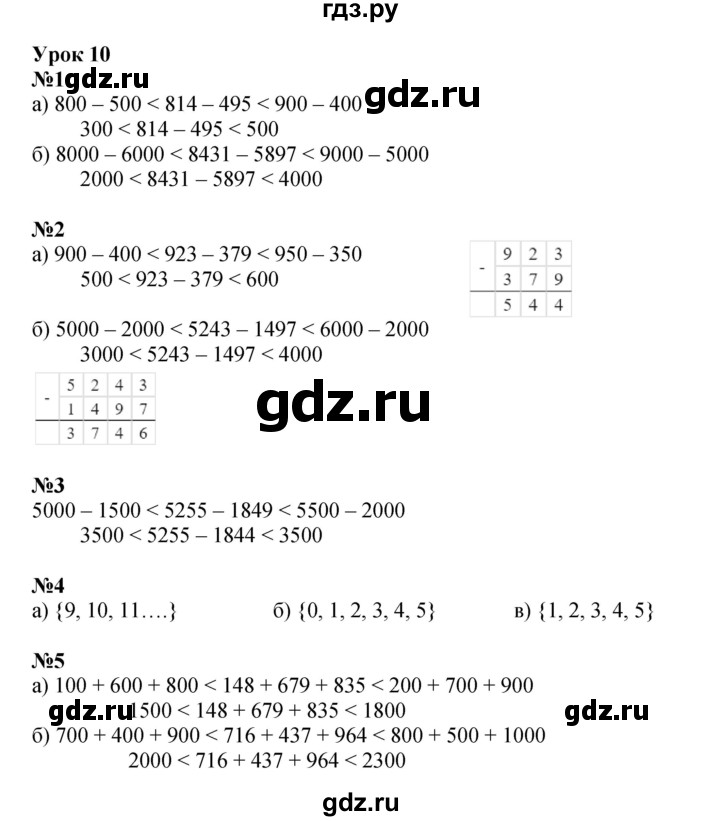 гдз.ру

Урок 10
№1 gdz.ru
а) 800 – 500 < 814 – 495 < 900 – 400 gdz.ru
300 < 814 – 495 < 500
б) 8000 – 6000 < 8431 – 5897 < 9000 – 5000
2000 < 8431 – 5897 < 4000

№2
а) 900 – 400 < 923 – 379 < 950 – 350
500 < 923 – 379 < 600

| - | 9 | 2 | 3 |
|---|---|---|---|
| | 3 | 7 | 9 |
| | 5 | 4 | 4 |

б) 5000 – 2000 < 5243 – 1497 < 6000 – 2000
3000 < 5243 – 1497 < 4000

| - | 5 | 2 | 4 | 3 |
|---|---|---|---|---|
| | 1 | 4 | 9 | 7 |
| | 3 | 7 | 4 | 6 |

gdz.ru

№3
5000 – 1500 < 5255 – 1849 < 5500 – 2000
3500 < 5255 – 1844 < 3500

№4
а) {9, 10, 11….} б) {0, 1, 2, 3, 4, 5} в) {1, 2, 3, 4, 5}

№5
а) 100 + 600 + 800 < 148 + 679 + 835 < 200 + 700 + 900
gdz.ru 1500 < 148 + 679 + 835 < 1800 gdz.ru
б) 700 + 400 + 900 < 716 + 437 + 964 < 800 + 500 + 1000
2000 < 716 + 437 + 964 < 2300

gdz.ru